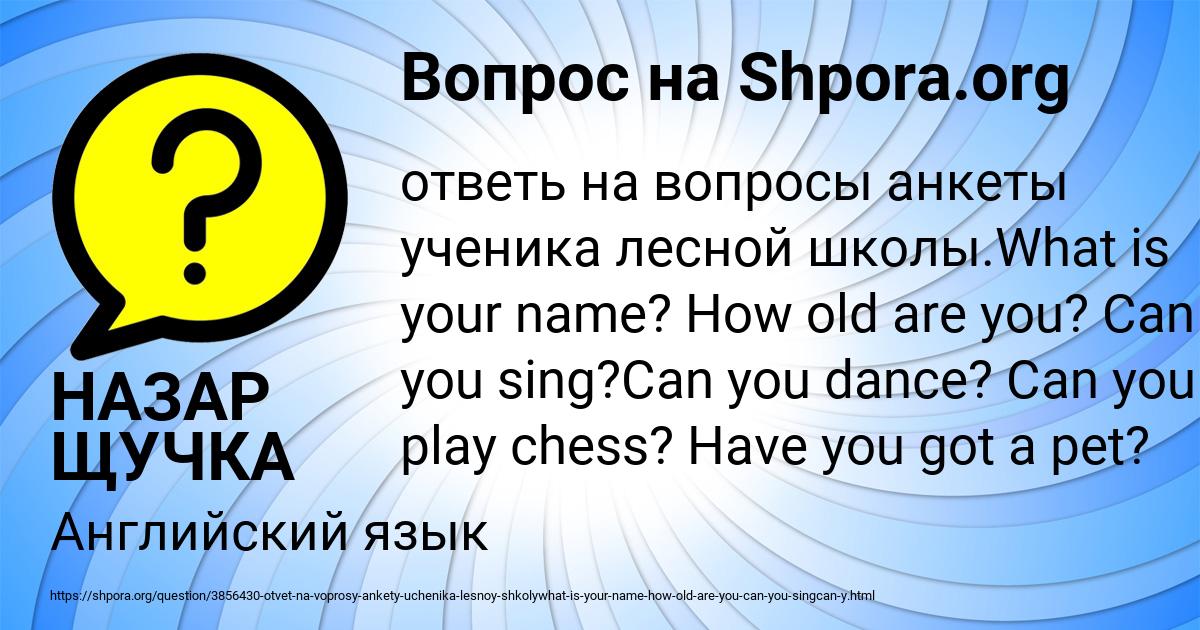 Вопрос на Shpora.org

?

ответь на вопросы анкеты ученика лесной школы.What is your name? How old are you? Can you sing?Can you dance? Can you play chess? Have you got a pet?

НАЗАР ЩУЧКА

Английский язык

https://shpora.org/question/3856430-otvet-na-voprosy-ankety-uchenika-lesnoy-shkolywhat-is-your-name-how-old-are-you-can-you-singcan-y.html